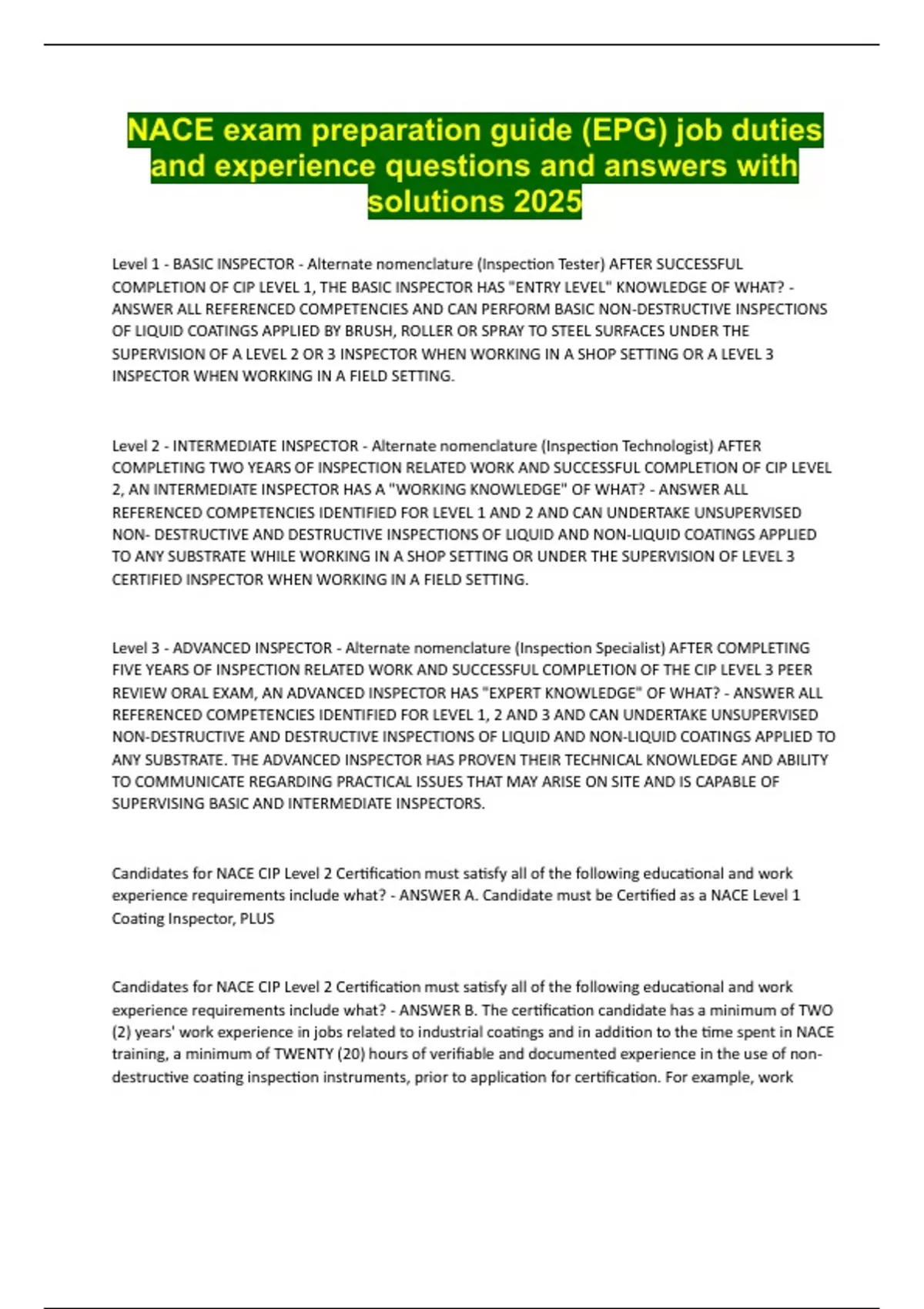 NACE exam preparation guide (EPG) job duties and experience questions and answers with solutions 2025

Level 1 - BASIC INSPECTOR - Alternate nomenclature (Inspection Tester) AFTER SUCCESSFUL COMPLETION OF CIP LEVEL 1, THE BASIC INSPECTOR HAS "ENTRY LEVEL" KNOWLEDGE OF WHAT? - ANSWER ALL REFERENCED COMPETENCIES AND CAN PERFORM BASIC NON-DESTRUCTIVE INSPECTIONS OF LIQUID COATINGS APPLIED BY BRUSH, ROLLER OR SPRAY TO STEEL SURFACES UNDER THE SUPERVISION OF A LEVEL 2 OR 3 INSPECTOR WHEN WORKING IN A SHOP SETTING OR A LEVEL 3 INSPECTOR WHEN WORKING IN A FIELD SETTING.

Level 2 - INTERMEDIATE INSPECTOR - Alternate nomenclature (Inspection Technologist) AFTER COMPLETING TWO YEARS OF INSPECTION RELATED WORK AND SUCCESSFUL COMPLETION OF CIP LEVEL 2, AN INTERMEDIATE INSPECTOR HAS A "WORKING KNOWLEDGE" OF WHAT? - ANSWER ALL REFERENCED COMPETENCIES IDENTIFIED FOR LEVEL 1 AND 2 AND CAN UNDERTAKE UNSUPERVISED NON- DESTRUCTIVE AND DESTRUCTIVE INSPECTIONS OF LIQUID AND NON-LIQUID COATINGS APPLIED TO ANY SUBSTRATE WHILE WORKING IN A SHOP SETTING OR UNDER THE SUPERVISION OF LEVEL 3 CERTIFIED INSPECTOR WHEN WORKING IN A FIELD SETTING.

Level 3 - ADVANCED INSPECTOR - Alternate nomenclature (Inspection Specialist) AFTER COMPLETING FIVE YEARS OF INSPECTION RELATED WORK AND SUCCESSFUL COMPLETION OF THE CIP LEVEL 3 PEER REVIEW ORAL EXAM, AN ADVANCED INSPECTOR HAS "EXPERT KNOWLEDGE" OF WHAT? - ANSWER ALL REFERENCED COMPETENCIES IDENTIFIED FOR LEVEL 1, 2 AND 3 AND CAN UNDERTAKE UNSUPERVISED NON-DESTRUCTIVE AND DESTRUCTIVE INSPECTIONS OF LIQUID AND NON-LIQUID COATINGS APPLIED TO ANY SUBSTRATE. THE ADVANCED INSPECTOR HAS PROVEN THEIR TECHNICAL KNOWLEDGE AND ABILITY TO COMMUNICATE REGARDING PRACTICAL ISSUES THAT MAY ARISE ON SITE AND IS CAPABLE OF SUPERVISING BASIC AND INTERMEDIATE INSPECTORS.

Candidates for NACE CIP Level 2 Certification must satisfy all of the following educational and work experience requirements include what? - ANSWER A. Candidate must be Certified as a NACE Level 1 Coating Inspector, PLUS

Candidates for NACE CIP Level 2 Certification must satisfy all of the following educational and work experience requirements include what? - ANSWER B. The certification candidate has a minimum of TWO (2) years' work experience in jobs related to industrial coatings and in addition to the time spent in NACE training, a minimum of TWENTY (20) hours of verifiable and documented experience in the use of non-destructive coating inspection instruments, prior to application for certification. For example, work